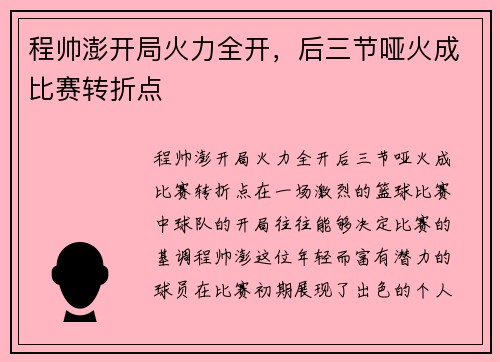 程帅澎开局火力全开，后三节哑火成比赛转折点

程帅澎开局火力全开后三节哑火成比赛转折点在一场激烈的篮球比赛中球队的开局往往能够决定比赛的基调程帅澎这位年轻而富有潜力的球员在比赛初期展现了出色的个人